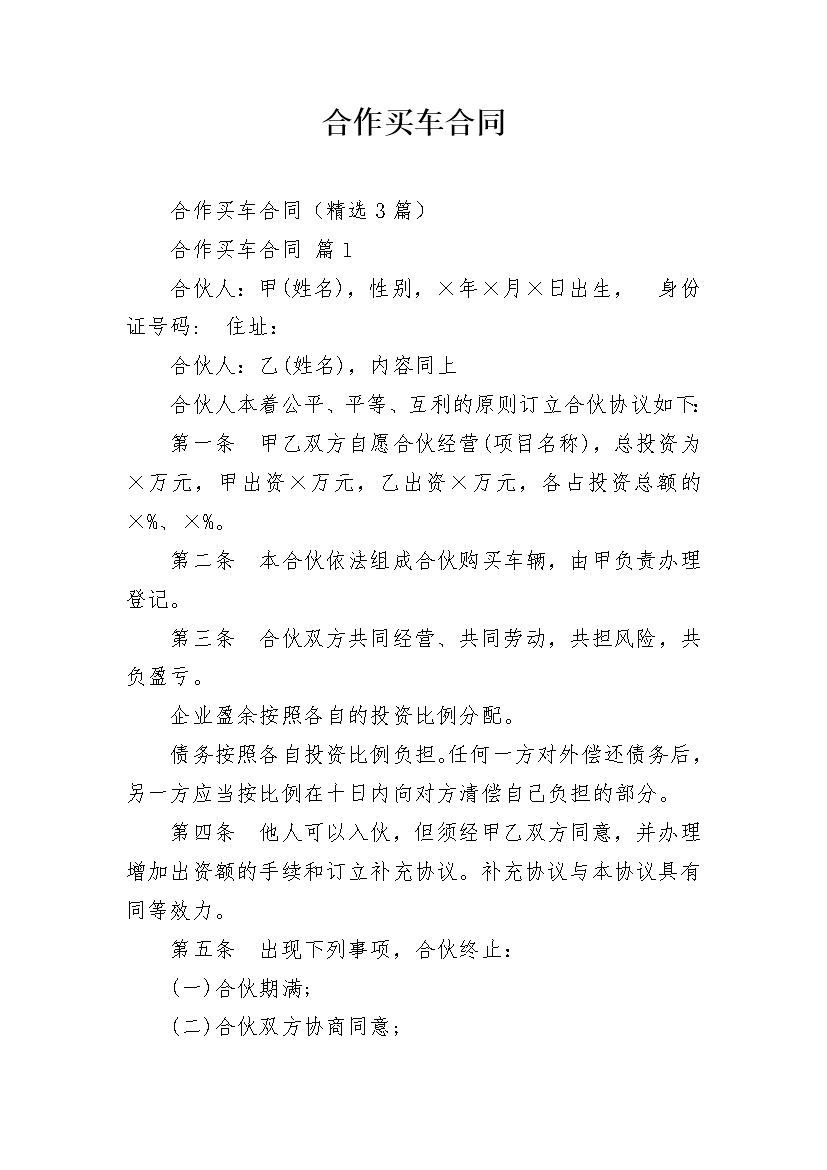 合作买车合同

合作买车合同（精选3篇）

合作买车合同 篇1

合伙人：甲(姓名)，性别，×年×月×日出生， 身份证号码： 住址：

合伙人：乙(姓名)，内容同上

合伙人本着公平、平等、互利的原则订立合伙协议如下:

第一条 甲乙双方自愿合伙经营(项目名称)，总投资为×万元，甲出资×万元，乙出资×万元，各占投资总额的×%、×%。

第二条 本合伙依法组成合伙购买车辆，由甲负责办理登记。

第三条 合伙双方共同经营、共同劳动，共担风险，共负盈亏。

企业盈余按照各自的投资比例分配。

债务按照各自投资比例负担。任何一方对外偿还债务后，另一方应当按比例在十日内向对方清偿自己负担的部分。

第四条 他人可以入伙，但须经甲乙双方同意，并办理增加出资额的手续和订立补充协议。补充协议与本协议具有同等效力。

第五条 出现下列事项，合伙终止：

(一)合伙期满;

(二)合伙双方协商同意;